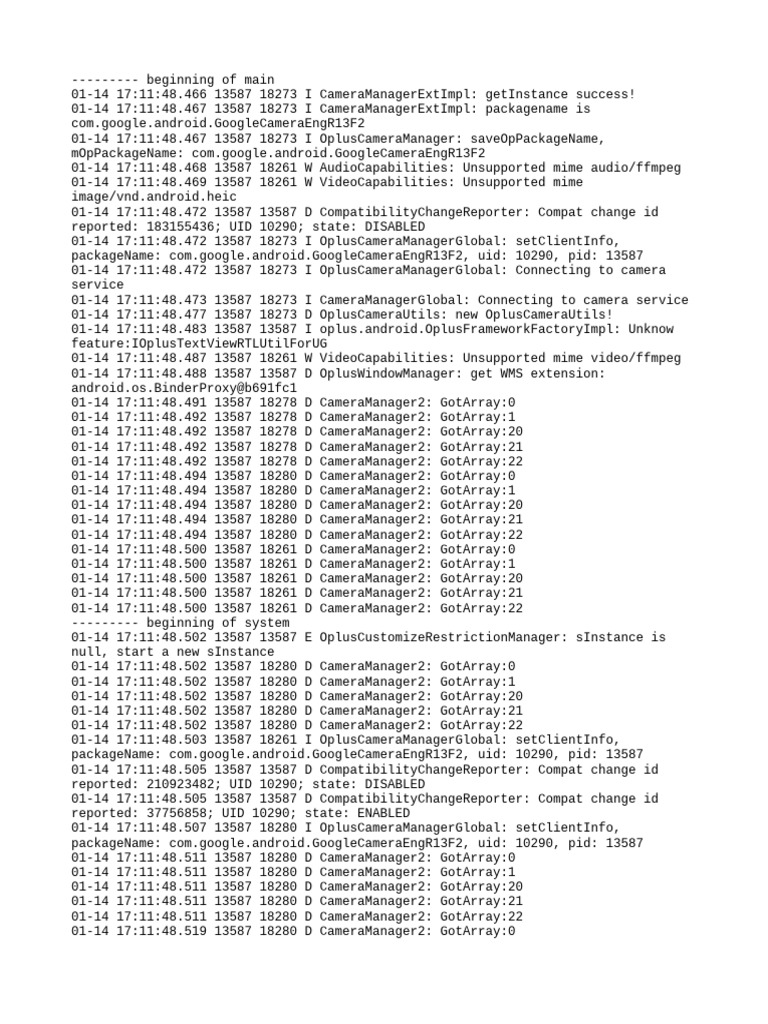 --------- beginning of main
01-14 17:11:48.466 13587 18273 I CameraManagerExtImpl: getInstance success!
01-14 17:11:48.467 13587 18273 I CameraManagerExtImpl: packagename is com.google.android.GoogleCameraEngR13F2
01-14 17:11:48.467 13587 18273 I OplusCameraManager: saveOpPackageName, mOpPackageName: com.google.android.GoogleCameraEngR13F2
01-14 17:11:48.468 13587 18261 W AudioCapabilities: Unsupported mime audio/ffmpeg
01-14 17:11:48.469 13587 18261 W VideoCapabilities: Unsupported mime image/vnd.android.heic
01-14 17:11:48.472 13587 13587 D CompatibilityChangeReporter: Compat change id reported: 183155436; UID 10290; state: DISABLED
01-14 17:11:48.472 13587 18273 I OplusCameraManagerGlobal: setClientInfo, packageName: com.google.android.GoogleCameraEngR13F2, uid: 10290, pid: 13587
01-14 17:11:48.472 13587 18273 I OplusCameraManagerGlobal: Connecting to camera service
01-14 17:11:48.473 13587 18273 I CameraManagerGlobal: Connecting to camera service
01-14 17:11:48.477 13587 18273 D OplusCameraUtils: new OplusCameraUtils!
01-14 17:11:48.483 13587 13587 I oplus.android.OplusFrameworkFactoryImpl: Unknow feature:IOplusTextViewRTLUtilForUG
01-14 17:11:48.487 13587 18261 W VideoCapabilities: Unsupported mime video/ffmpeg
01-14 17:11:48.488 13587 13587 D OplusWindowManager: get WMS extension: android.os.BinderProxy@b691fc1
01-14 17:11:48.491 13587 18278 D CameraManager2: GotArray:0
01-14 17:11:48.492 13587 18278 D CameraManager2: GotArray:1
01-14 17:11:48.492 13587 18278 D CameraManager2: GotArray:20
01-14 17:11:48.492 13587 18278 D CameraManager2: GotArray:21
01-14 17:11:48.492 13587 18278 D CameraManager2: GotArray:22
01-14 17:11:48.494 13587 18280 D CameraManager2: GotArray:0
01-14 17:11:48.494 13587 18280 D CameraManager2: GotArray:1
01-14 17:11:48.494 13587 18280 D CameraManager2: GotArray:20
01-14 17:11:48.494 13587 18280 D CameraManager2: GotArray:21
01-14 17:11:48.494 13587 18280 D CameraManager2: GotArray:22
01-14 17:11:48.500 13587 18261 D CameraManager2: GotArray:0
01-14 17:11:48.500 13587 18261 D CameraManager2: GotArray:1
01-14 17:11:48.500 13587 18261 D CameraManager2: GotArray:20
01-14 17:11:48.500 13587 18261 D CameraManager2: GotArray:21
01-14 17:11:48.500 13587 18261 D CameraManager2: GotArray:22
--------- beginning of system
01-14 17:11:48.502 13587 13587 E OplusCustomizeRestrictionManager: sInstance is null, start a new sInstance
01-14 17:11:48.502 13587 18280 D CameraManager2: GotArray:0
01-14 17:11:48.502 13587 18280 D CameraManager2: GotArray:1
01-14 17:11:48.502 13587 18280 D CameraManager2: GotArray:20
01-14 17:11:48.502 13587 18280 D CameraManager2: GotArray:21
01-14 17:11:48.502 13587 18280 D CameraManager2: GotArray:22
01-14 17:11:48.503 13587 18261 I OplusCameraManagerGlobal: setClientInfo, packageName: com.google.android.GoogleCameraEngR13F2, uid: 10290, pid: 13587
01-14 17:11:48.505 13587 13587 D CompatibilityChangeReporter: Compat change id reported: 210923482; UID 10290; state: DISABLED
01-14 17:11:48.505 13587 13587 D CompatibilityChangeReporter: Compat change id reported: 37756858; UID 10290; state: ENABLED
01-14 17:11:48.507 13587 18280 I OplusCameraManagerGlobal: setClientInfo, packageName: com.google.android.GoogleCameraEngR13F2, uid: 10290, pid: 13587
01-14 17:11:48.511 13587 18280 D CameraManager2: GotArray:0
01-14 17:11:48.511 13587 18280 D CameraManager2: GotArray:1
01-14 17:11:48.511 13587 18280 D CameraManager2: GotArray:20
01-14 17:11:48.511 13587 18280 D CameraManager2: GotArray:21
01-14 17:11:48.511 13587 18280 D CameraManager2: GotArray:22
01-14 17:11:48.519 13587 18280 D CameraManager2: GotArray:0